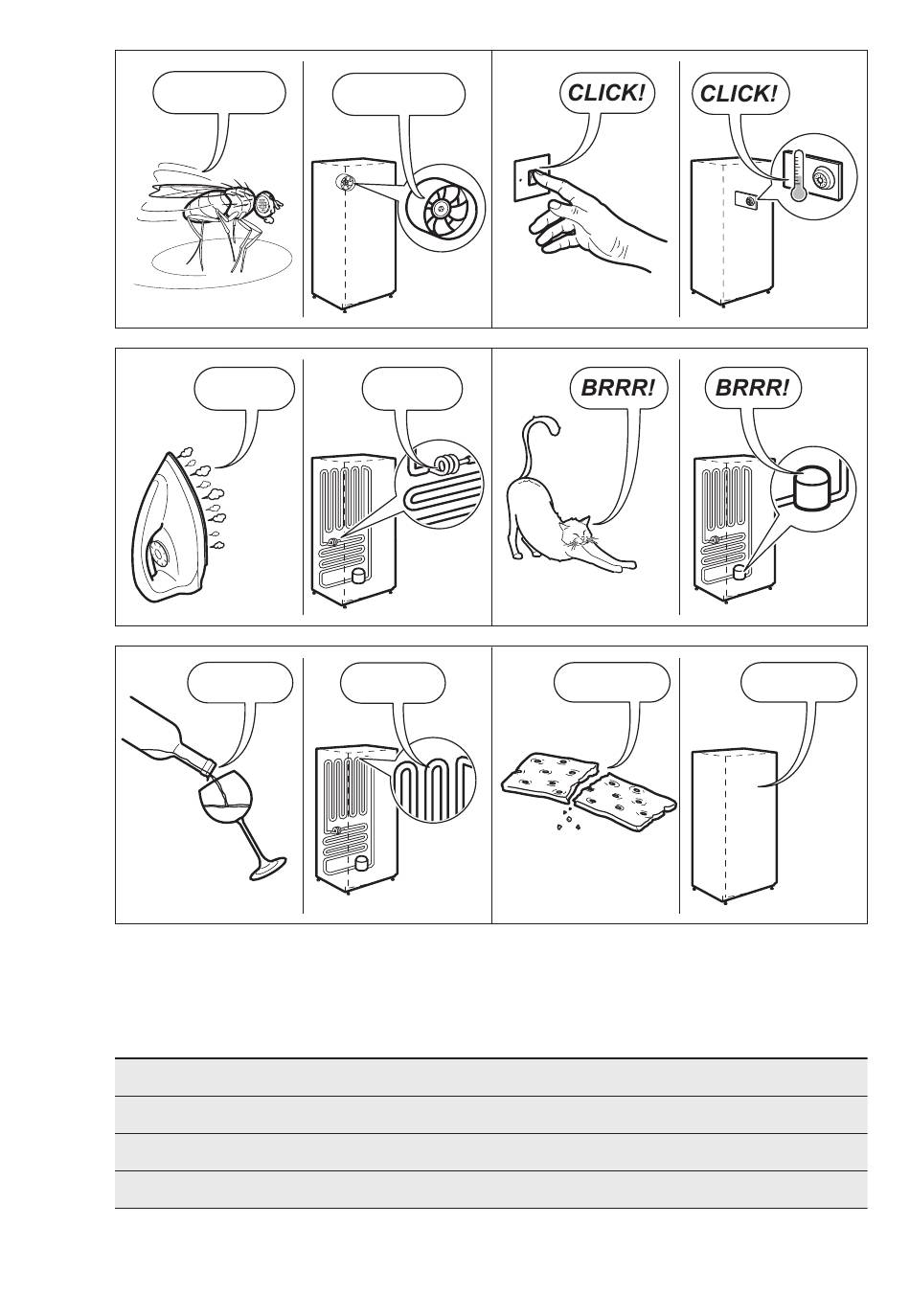 CLICK!

CLICK!

BRRR!

BRRR!